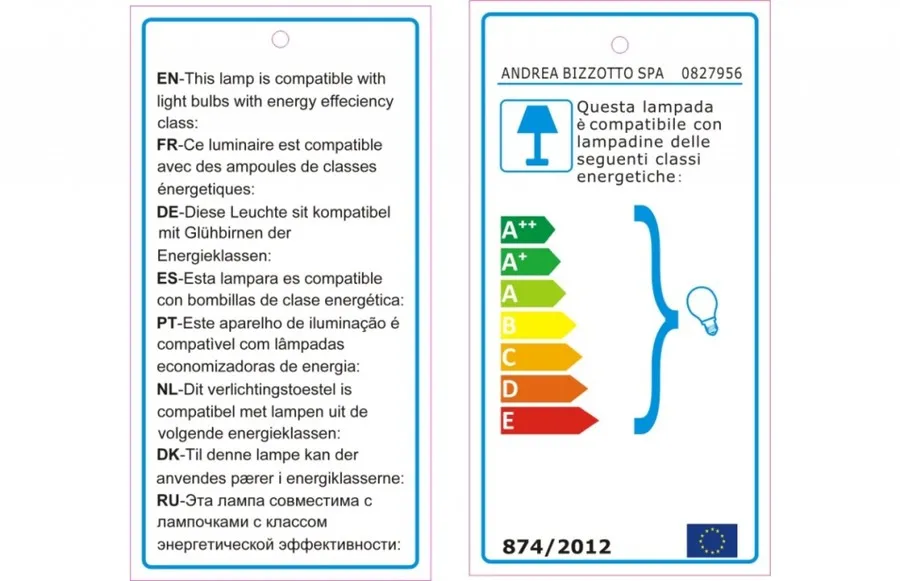 EN-This lamp is compatible with light bulbs with energy effeciency class:
FR-Ce luminaire est compatible avec des ampoules de classes énergetiques:
DE-Diese Leuchte sit kompatibel mit Glühbirnen der Energieklassen:
ES-Esta lampara es compatible con bombillas de clase energética:
PT-Este aparelho de iluminação é compativel com lâmpadas economizadoras de energia:
NL-Dit verlichtingstoestel is compatibel met lampen uit de volgende energieklassen:
DK-Til denne lampe kan der anvendes pærer i energiklasserne:
RU-Эта лампа совместима с лампочками с классом энергетической эффективности:

ANDREA BIZZOTTO SPA 0827956

Questa lampada è compatibile con lampadine delle seguenti classi energetiche:

$A^{++}$
$A^{+}$
A
B
C
D
E

874/2012